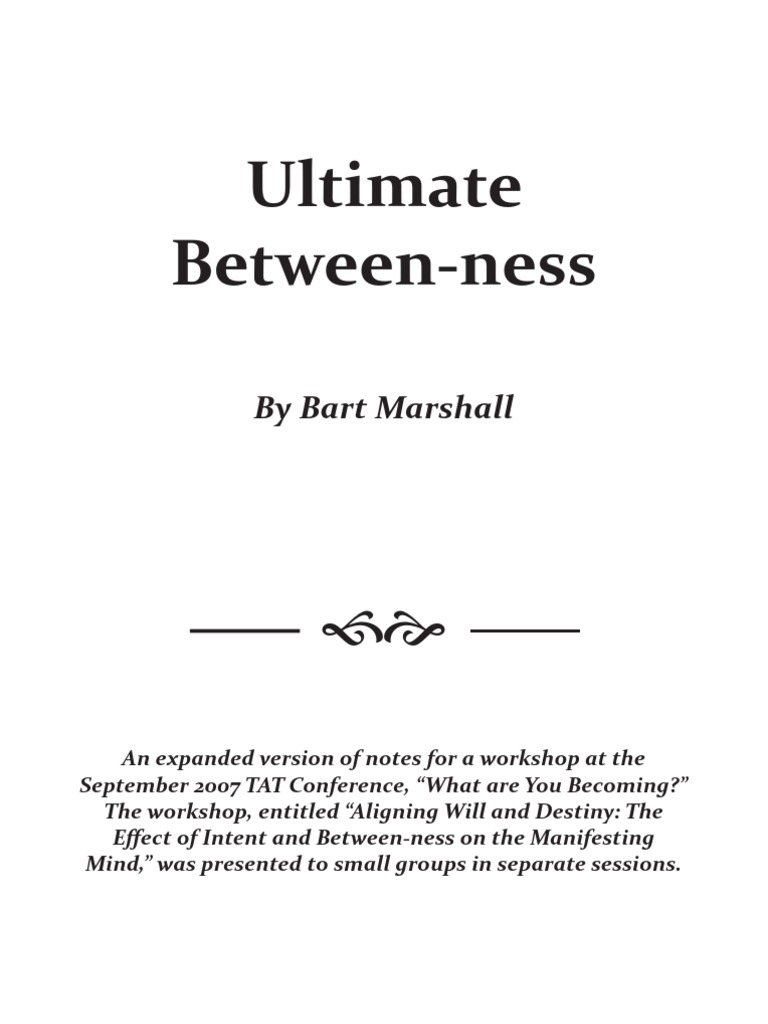 Ultimate
Between-ness

By Bart Marshall

An expanded version of notes for a workshop at the September 2007 TAT Conference, "What are You Becoming?" The workshop, entitled "Aligning Will and Destiny: The Effect of Intent and Between-ness on the Manifesting Mind," was presented to small groups in separate sessions.